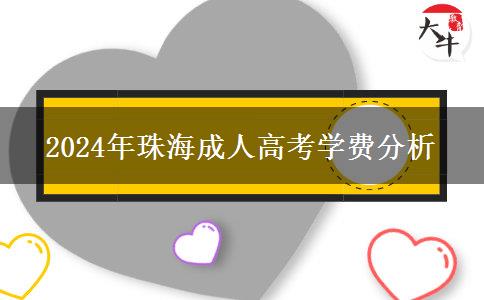 大牛

2024年珠海成人高考学费分析